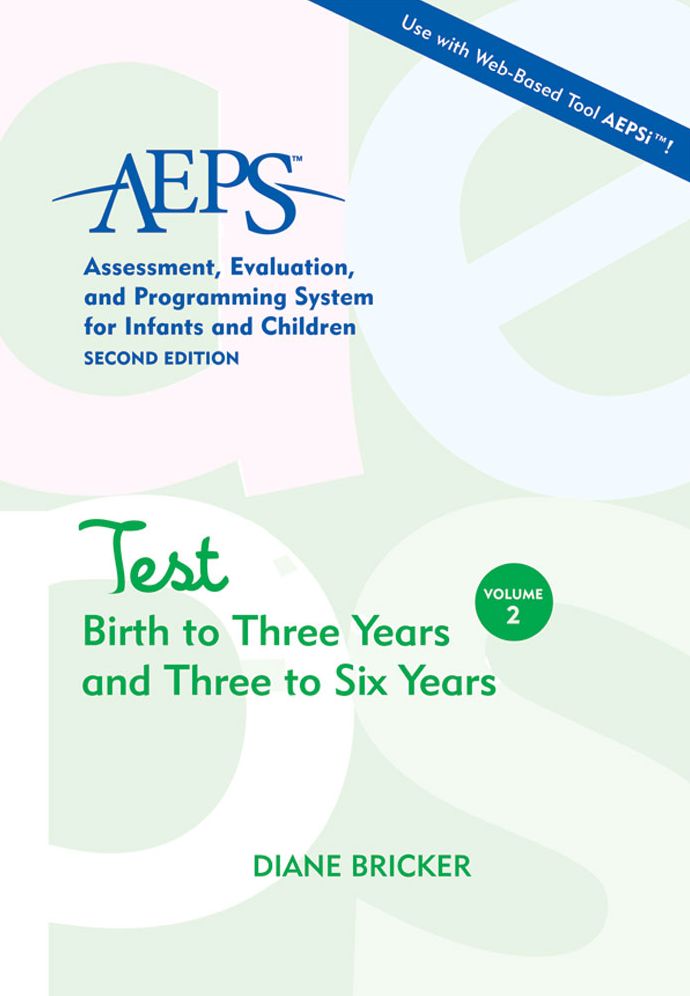 Use with Web-Based Tool AEPSi™!

AEPS™

Assessment, Evaluation, and Programming System for Infants and Children

SECOND EDITION

Test

Birth to Three Years and Three to Six Years

VOLUME 2

DIANE BRICKER